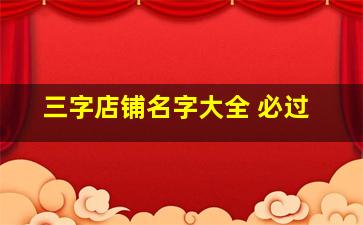 三字店铺名字大全 必过